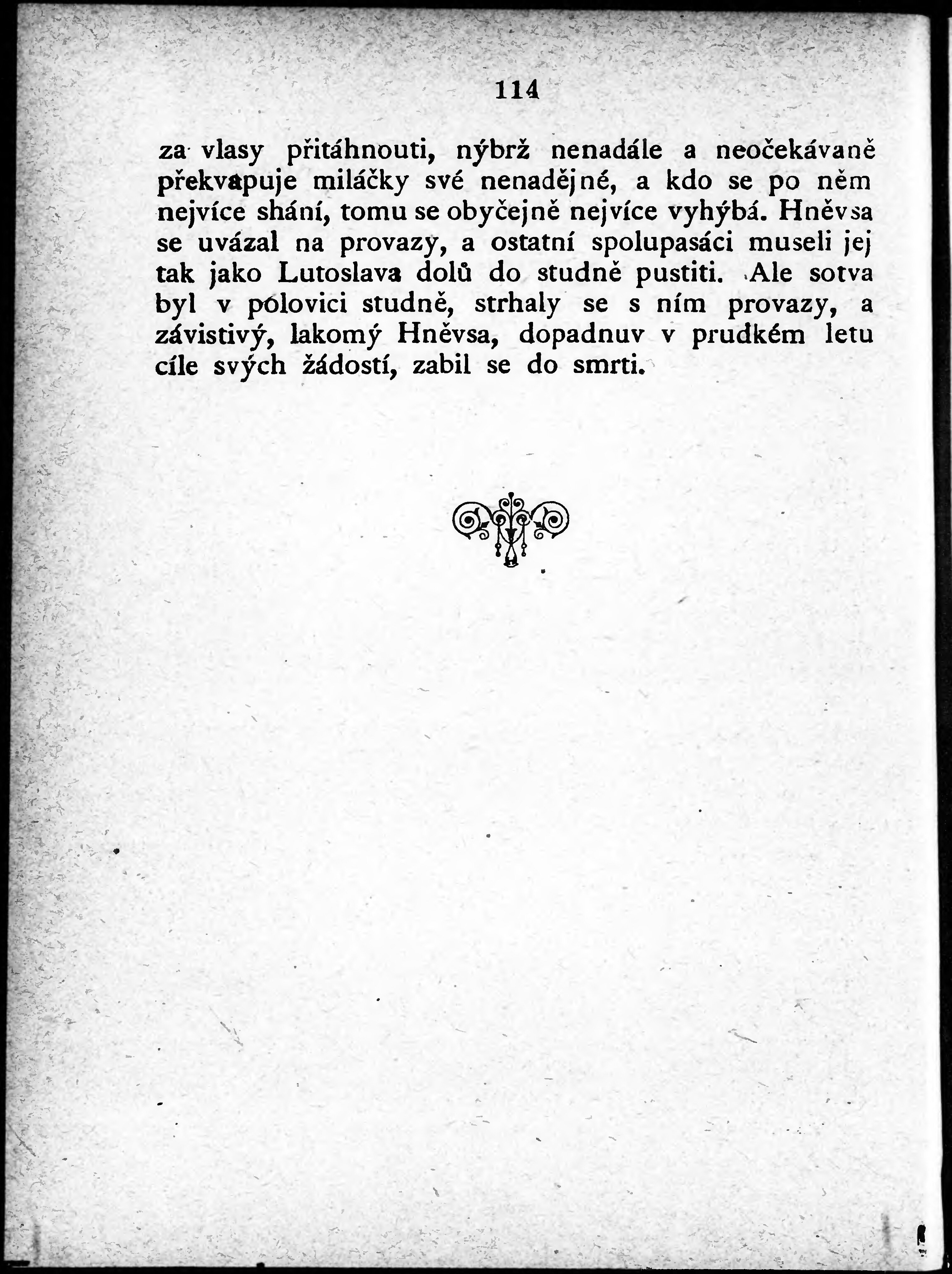 114

za vlasy přitáhnouti, nýbrž nenadále a neočekávaně překvapuje miláčky své nenadějné, a kdo se po něm nejvíce shání, tomu se obyčejně nejvíce vyhýbá. Hněvsa se uvázal na provazy, a ostatní spolupasáci museli jej tak jako Lutoslava dolů do studně pustiti. Ale sotva byl v polovici studně, strhaly se s ním provazy, a závistivý, lakomý Hněvsa, dopadnuv v prudkém letu cíle svých žádostí, zabil se do smrti.